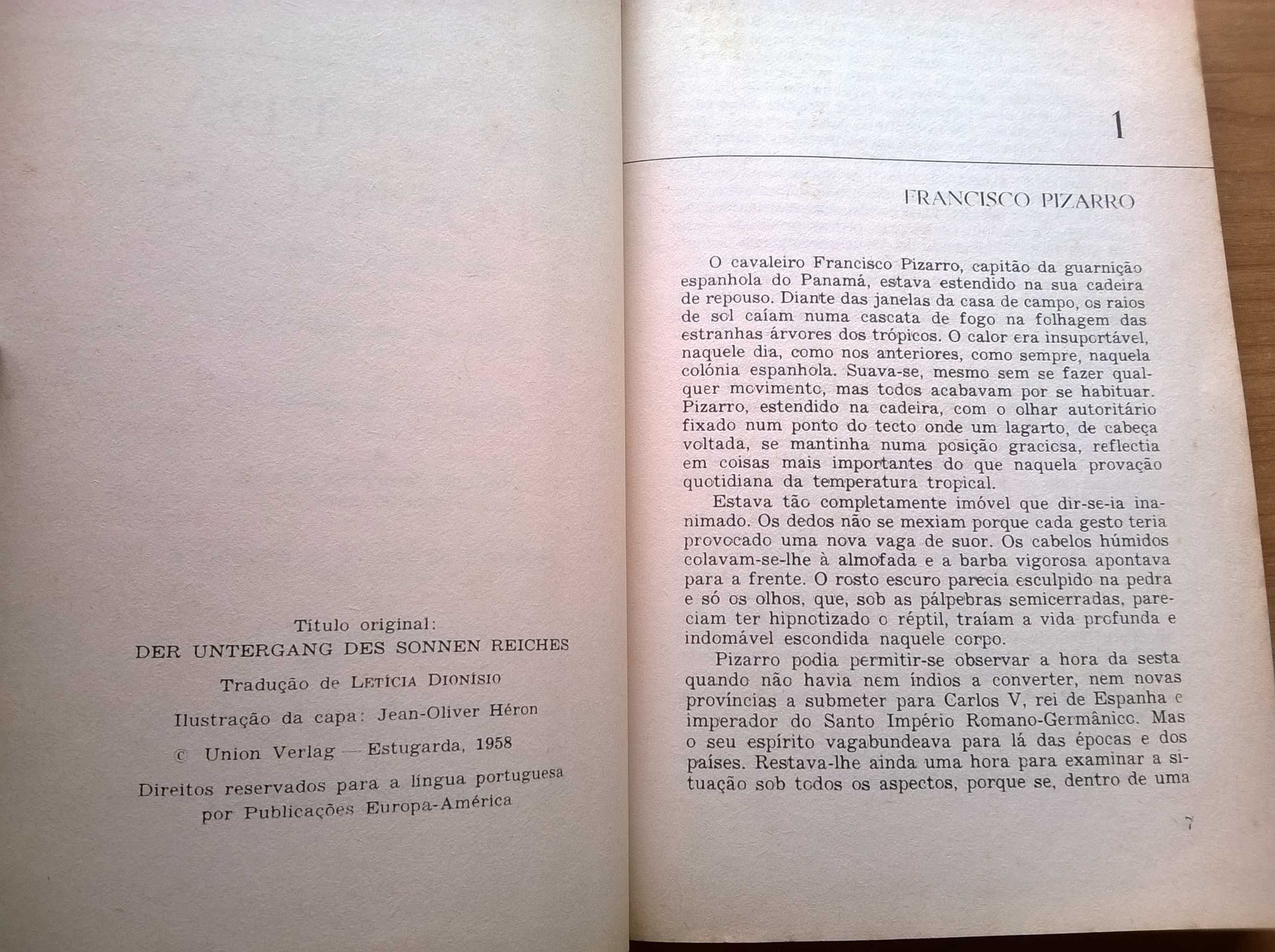 Título original:
DER UNTERGANG DES SONNEN REICHES

Tradução de LETÍCIA DIONÍSIO

Ilustração da capa: Jean-Oliver Héron

© Union Verlag — Estugarda, 1958

Direitos reservados para a língua portuguesa por Publicações Europa-América

1

FRANCISCO PIZARRO

O cavaleiro Francisco Pizarro, capitão da guarnição espanhola do Panamá, estava estendido na sua cadeira de repouso. Diante das janelas da casa de campo, os raios de sol caíam numa cascata de fogo na folhagem das estranhas árvores dos trópicos. O calor era insuportável, naquele dia, como nos anteriores, como sempre, naquela colónia espanhola. Suava-se, mesmo sem se fazer qualquer movimento, mas todos acabavam por se habituar. Pizarro, estendido na cadeira, com o olhar autoritário fixado num ponto do tecto onde um lagarto, de cabeça voltada, se mantinha numa posição graciosa, reflectia em coisas mais importantes do que naquela provação quotidiana da temperatura tropical.

Estava tão completamente imóvel que dir-se-ia inanimado. Os dedos não se mexiam porque cada gesto teria provocado uma nova vaga de suor. Os cabelos húmidos colavam-se-lhe à almofada e a barba vigorosa apontava para a frente. O rosto escuro parecia esculpido na pedra e só os olhos, que, sob as pálpebras semicerradas, pareciam ter hipnotizado o réptil, traíam a vida profunda e indomável escondida naquele corpo.

Pizarro podia permitir-se observar a hora da sesta quando não havia nem índios a converter, nem novas províncias a submeter para Carlos V, rei de Espanha e imperador do Santo Império Romano-Germânico. Mas o seu espírito vagabundeava para lá das épocas e dos países. Restava-lhe ainda uma hora para examinar a situação sob todos os aspectos, porque se, dentro de uma

7